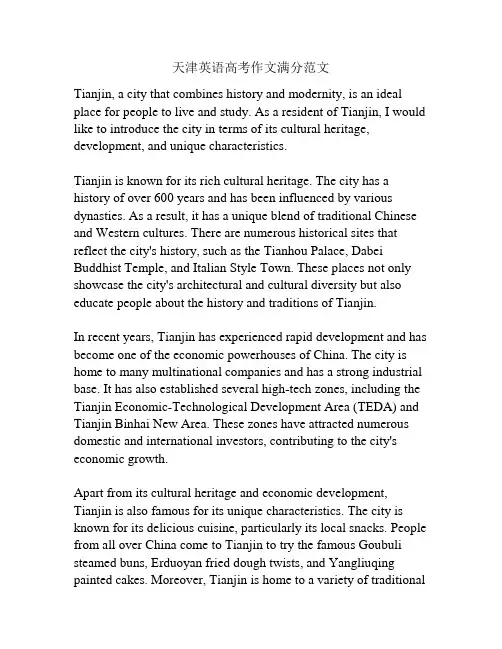 天津英语高考作文满分范文

Tianjin, a city that combines history and modernity, is an ideal place for people to live and study. As a resident of Tianjin, I would like to introduce the city in terms of its cultural heritage, development, and unique characteristics.

Tianjin is known for its rich cultural heritage. The city has a history of over 600 years and has been influenced by various dynasties. As a result, it has a unique blend of traditional Chinese and Western cultures. There are numerous historical sites that reflect the city's history, such as the Tianhou Palace, Dabei Buddhist Temple, and Italian Style Town. These places not only showcase the city's architectural and cultural diversity but also educate people about the history and traditions of Tianjin.

In recent years, Tianjin has experienced rapid development and has become one of the economic powerhouses of China. The city is home to many multinational companies and has a strong industrial base. It has also established several high-tech zones, including the Tianjin Economic-Technological Development Area (TEDA) and Tianjin Binhai New Area. These zones have attracted numerous domestic and international investors, contributing to the city's economic growth.

Apart from its cultural heritage and economic development, Tianjin is also famous for its unique characteristics. The city is known for its delicious cuisine, particularly its local snacks. People from all over China come to Tianjin to try the famous Goubuli steamed buns, Erduoyan fried dough twists, and Yangliuqing painted cakes. Moreover, Tianjin is home to a variety of traditional